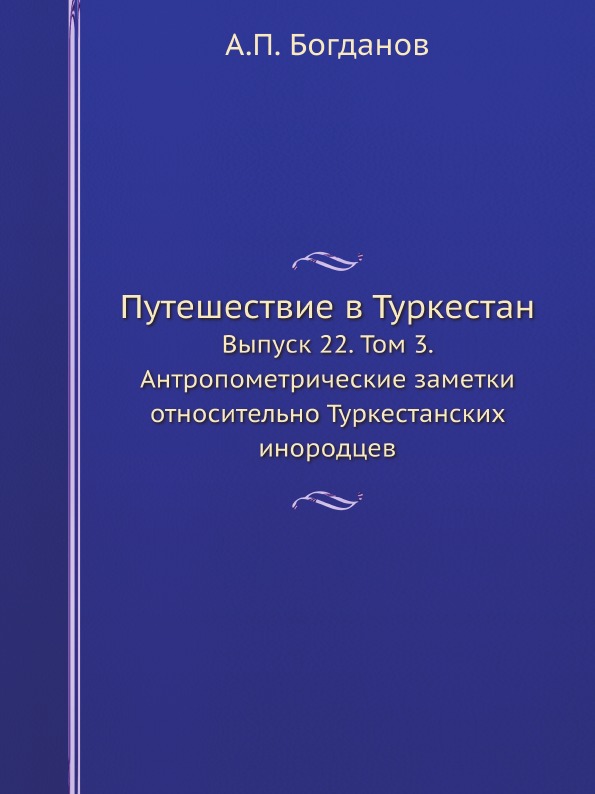 А.П. Богданов

Путешествие в Туркестан

Выпуск 22. Том 3. Антропометрические заметки относительно Туркестанских инородцев